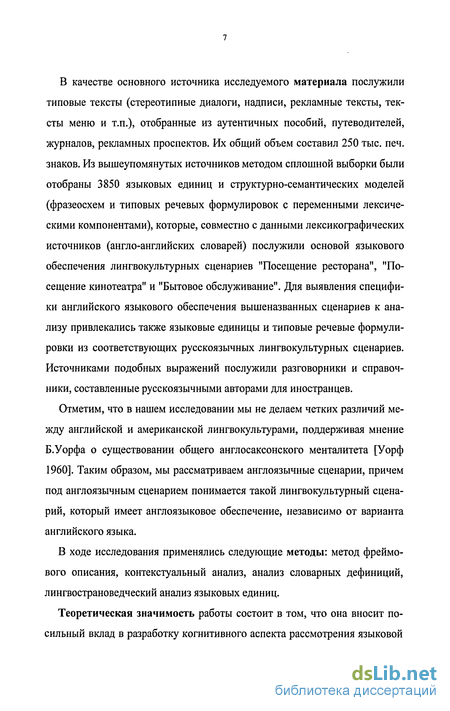 7

В качестве основного источника исследуемого материала послужили типовые тексты (стереотипные диалоги, надписи, рекламные тексты, тексты меню и т.п.), отобранные из аутентичных пособий, путеводителей, журналов, рекламных проспектов. Их общий объем составил 250 тыс. печ. знаков. Из вышеупомянутых источников методом сплошной выборки были отобраны 3850 языковых единиц и структурно-семантических моделей (фразеосхем и типовых речевых формулировок с переменными лексическими компонентами), которые, совместно с данными лексикографических источников (англо-английских словарей) послужили основой языкового обеспечения лингвокультурных сценариев "Посещение ресторана", "Посещение кинотеатра" и "Бытовое обслуживание". Для выявления специфики английского языкового обеспечения вышеназванных сценариев к анализу привлекались также языковые единицы и типовые речевые формулировки из соответствующих русскоязычных лингвокультурных сценариев. Источниками подобных выражений послужили разговорники и справочники, составленные русскоязычными авторами для иностранцев.

Отметим, что в нашем исследовании мы не делаем четких различий между английской и американской лингвокультурами, поддерживая мнение Б.Уорфа о существовании общего англосаксонского менталитета [Уорф 1960]. Таким образом, мы рассматриваем англоязычные сценарии, причем под англоязычным сценарием понимается такой лингвокультурный сценарий, который имеет англоязыковое обеспечение, независимо от варианта английского языка.

В ходе исследования применялись следующие методы: метод фреймового описания, контекстуальный анализ, анализ словарных дефиниций, лингвострановедческий анализ языковых единиц.

Теоретическая значимость работы состоит в том, что она вносит посильный вклад в разработку когнитивного аспекта рассмотрения языковой

dsLib.net
библиотека диссертаций